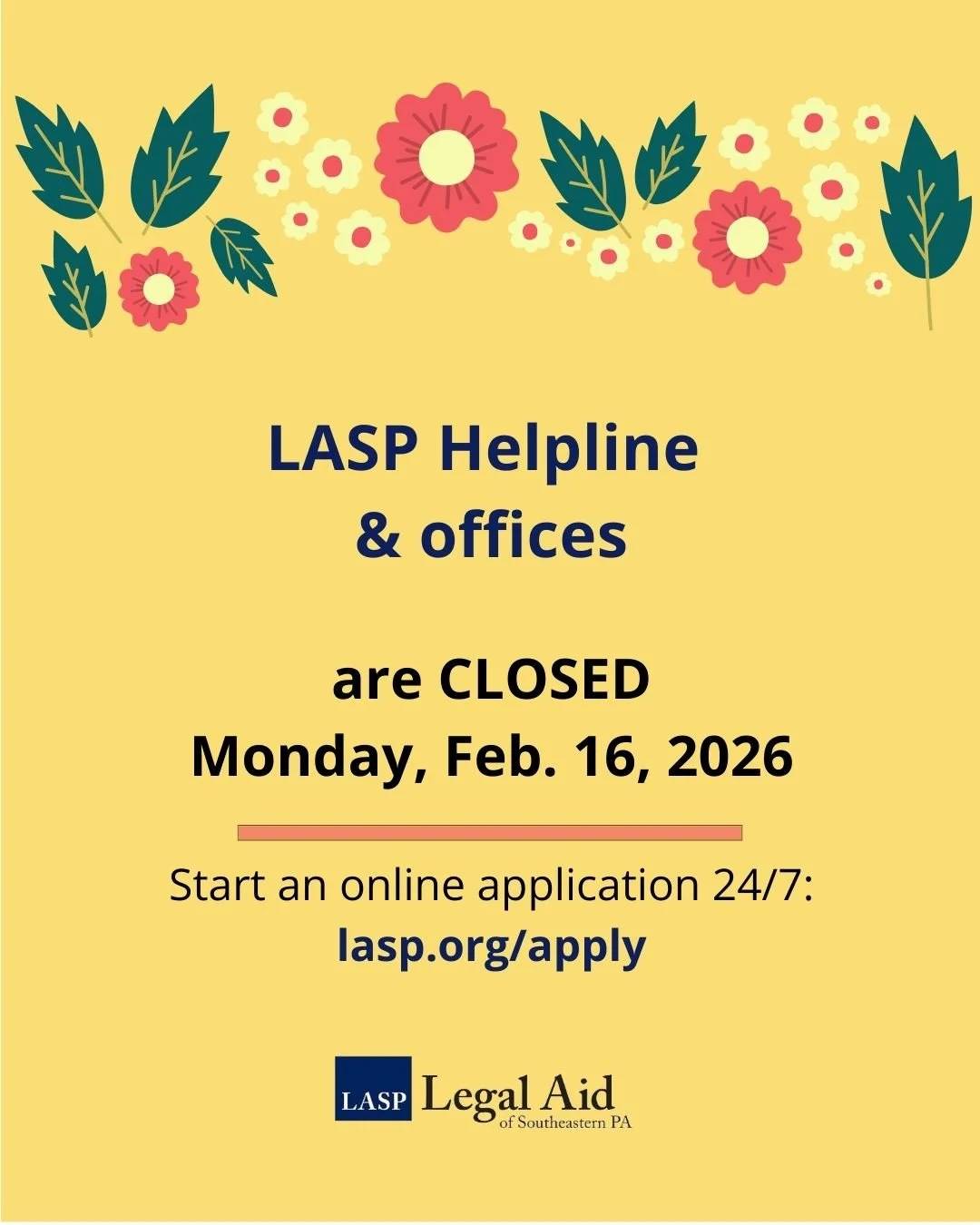 LASP Helpline
& offices

are CLOSED
Monday, Feb. 16, 2026

Start an online application 24/7:
lasp.org/apply

LASP Legal Aid
of Southeastern PA